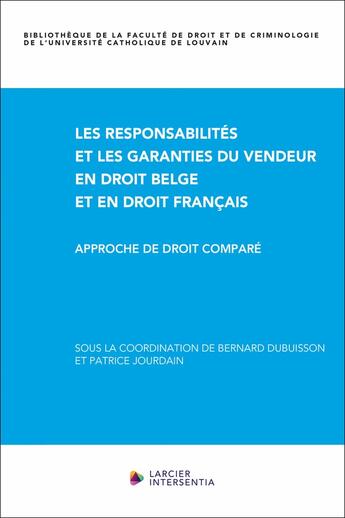 BIBLIOTHÈQUE DE LA FACULTÉ DE DROIT ET DE CRIMINOLOGIE DE L'UNIVERSITÉ CATHOLIQUE DE LOUVAIN

LES RESPONSABILITÉS ET LES GARANTIES DU VENDEUR EN DROIT BELGE ET EN DROIT FRANÇAIS

APPROCHE DE DROIT COMPARÉ

SOUS LA COORDINATION DE BERNARD DUBUISSON ET PATRICE JOURDAIN

LARCIER INTERSENTIA